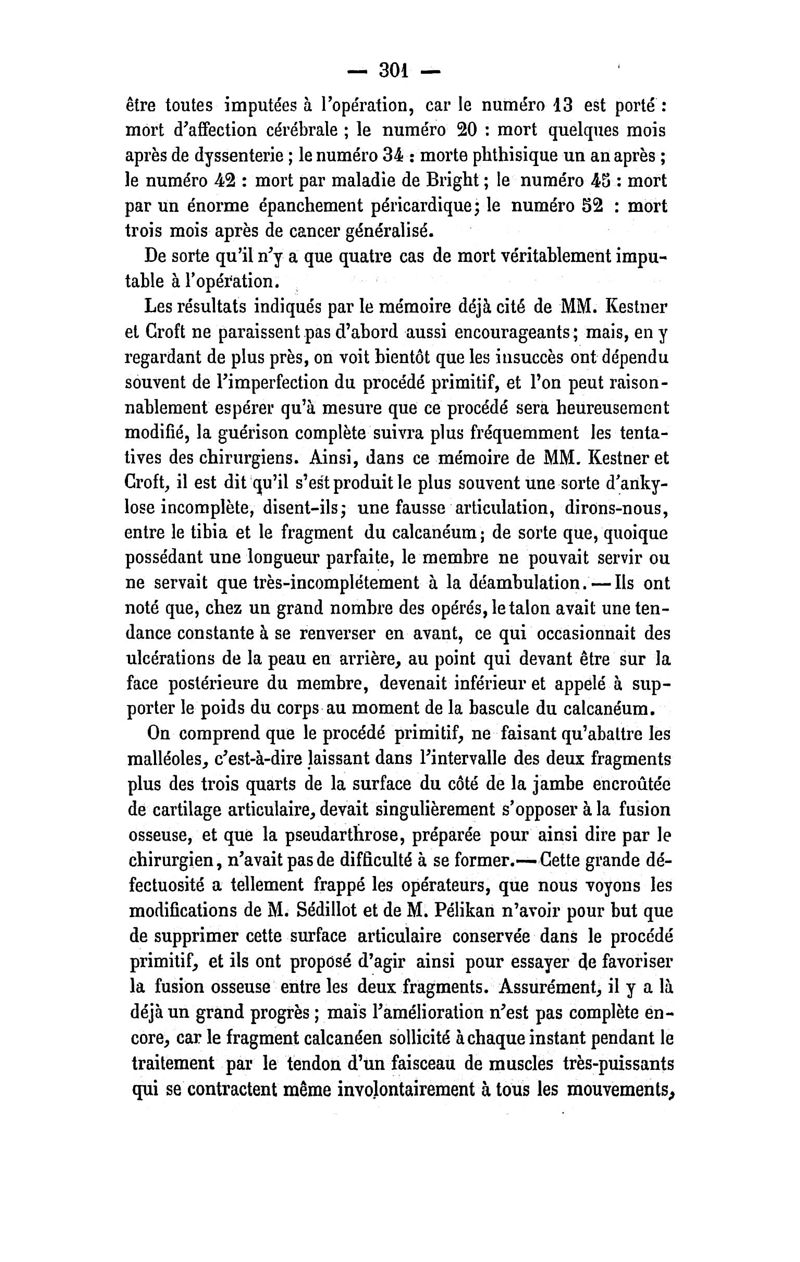 — 301 —

être toutes imputées à l'opération, car le numéro 13 est porté : mort d'affection cérébrale ; le numéro 20 : mort quelques mois après de dyssenterie ; le numéro 34 : morte phthisique un an après ; le numéro 42 : mort par maladie de Bright ; le numéro 45 : mort par un énorme épanchement péricardique ; le numéro 52 : mort trois mois après de cancer généralisé.

De sorte qu'il n'y a que quatre cas de mort véritablement imputable à l'opération.

Les résultats indiqués par le mémoire déjà cité de MM. Kestner et Croft ne paraissent pas d'abord aussi encourageants ; mais, en y regardant de plus près, on voit bientôt que les insuccès ont dépendu souvent de l'imperfection du procédé primitif, et l'on peut raisonnablement espérer qu'à mesure que ce procédé sera heureusement modifié, la guérison complète suivra plus fréquemment les tentatives des chirurgiens. Ainsi, dans ce mémoire de MM. Kestner et Croft, il est dit qu'il s'est produit le plus souvent une sorte d'ankylose incomplète, disent-ils ; une fausse articulation, dirons-nous, entre le tibia et le fragment du calcanéum ; de sorte que, quoique possédant une longueur parfaite, le membre ne pouvait servir ou ne servait que très-incomplétement à la déambulation. — Ils ont noté que, chez un grand nombre des opérés, le talon avait une tendance constante à se renverser en avant, ce qui occasionnait des ulcérations de la peau en arrière, au point qui devant être sur la face postérieure du membre, devenait inférieur et appelé à supporter le poids du corps au moment de la bascule du calcanéum.

On comprend que le procédé primitif, ne faisant qu'abattre les malléoles, c'est-à-dire laissant dans l'intervalle des deux fragments plus des trois quarts de la surface du côté de la jambe encroûtée de cartilage articulaire, devait singulièrement s'opposer à la fusion osseuse, et que la pseudarthrose, préparée pour ainsi dire par le chirurgien, n'avait pas de difficulté à se former. — Cette grande défectuosité a tellement frappé les opérateurs, que nous voyons les modifications de M. Sédillot et de M. Pélikan n'avoir pour but que de supprimer cette surface articulaire conservée dans le procédé primitif, et ils ont proposé d'agir ainsi pour essayer de favoriser la fusion osseuse entre les deux fragments. Assurément, il y a là déjà un grand progrès ; mais l'amélioration n'est pas complète encore, car le fragment calcanéen sollicité à chaque instant pendant le traitement par le tendon d'un faisceau de muscles très-puissants qui se contractent même involontairement à tous les mouvements,